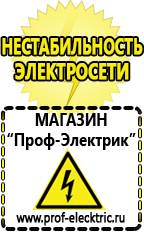 НЕСТАБИЛЬНОСТЬ ЭЛЕКТРОСЕТИ

МАГАЗИН
“Проф-Электрик”

www.prof-electric.ru